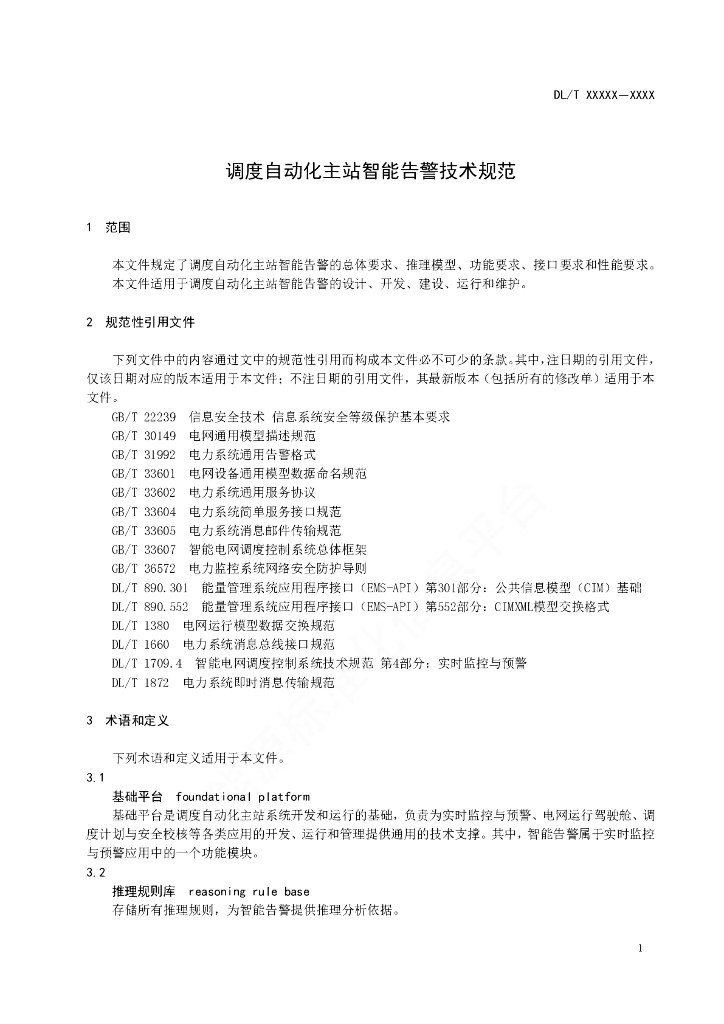 DL/T XXXXX—XXXX

调度自动化主站智能告警技术规范

1 范围

本文件规定了调度自动化主站智能告警的总体要求、推理模型、功能要求、接口要求和性能要求。
本文件适用于调度自动化主站智能告警的设计、开发、建设、运行和维护。

2 规范性引用文件

下列文件中的内容通过文中的规范性引用而构成本文件必不可少的条款。其中，注日期的引用文件，仅该日期对应的版本适用于本文件；不注日期的引用文件，其最新版本（包括所有的修改单）适用于本文件。

GB/T 22239 信息安全技术 信息系统安全等级保护基本要求
GB/T 30149 电网通用模型描述规范
GB/T 31992 电力系统通用告警格式
GB/T 33601 电网设备通用模型数据命名规范
GB/T 33602 电力系统通用服务协议
GB/T 33604 电力系统简单服务接口规范
GB/T 33605 电力系统消息邮件传输规范
GB/T 33607 智能电网调度控制系统总体框架
GB/T 36572 电力监控系统网络安全防护导则
DL/T 890.301 能量管理系统应用程序接口（EMS-API）第301部分：公共信息模型（CIM）基础
DL/T 890.552 能量管理系统应用程序接口（EMS-API）第552部分：CIMXML模型交换格式
DL/T 1380 电网运行模型数据交换规范
DL/T 1660 电力系统消息总线接口规范
DL/T 1709.4 智能电网调度控制系统技术规范 第4部分：实时监控与预警
DL/T 1872 电力系统即时消息传输规范

3 术语和定义

下列术语和定义适用于本文件。

3.1
基础平台 foundational platform
基础平台是调度自动化主站系统开发和运行的基础，负责为实时监控与预警、电网运行驾驶舱、调度计划与安全校核等各类应用的开发、运行和管理提供通用的技术支撑。其中，智能告警属于实时监控与预警应用中的一个功能模块。

3.2
推理规则库 reasoning rule base
存储所有推理规则，为智能告警提供推理分析依据。

1